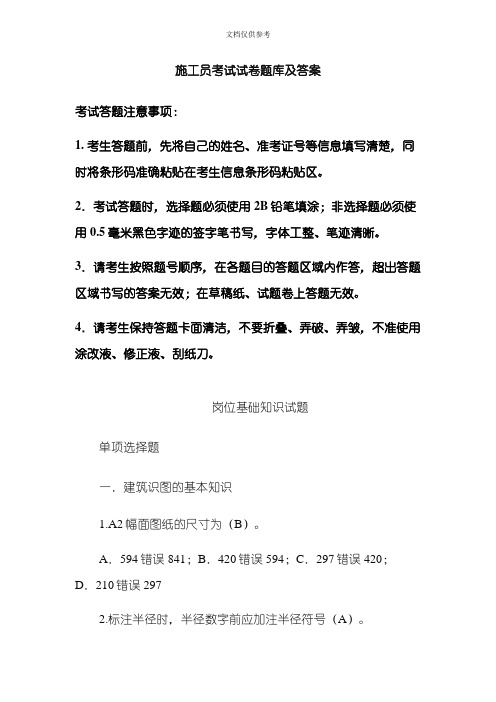 文档仅供参考

施工员考试试卷题库及答案

考试答题注意事项：

1. 考生答题前，先将自己的姓名、准考证号等信息填写清楚，同时将条形码准确粘贴在考生信息条形码粘贴区。

2. 考试答题时，选择题必须使用 2B 铅笔填涂；非选择题必须使用 0.5 毫米黑色字迹的签字笔书写，字体工整、笔迹清晰。

3. 请考生按照题号顺序，在各题目的答题区域内作答，超出答题区域书写的答案无效；在草稿纸、试题卷上答题无效。

4. 请考生保持答题卡面清洁，不要折叠、弄破、弄皱，不准使用涂改液、修正液、刮纸刀。

岗位基础知识试题

单项选择题

一．建筑识图的基本知识

1.A2 幅面图纸的尺寸为（B）。

A．594 错误 841；B．420 错误 594；C．297 错误 420；D．210 错误 297

2.标注半径时，半径数字前应加注半径符号（A）。